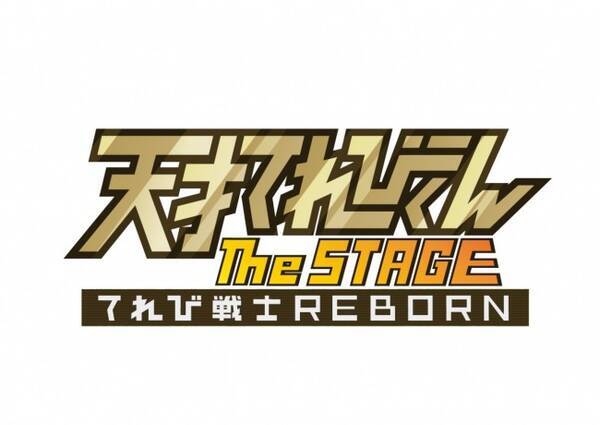 天才てれびくん
The STAGE
てれび戦士REBORN